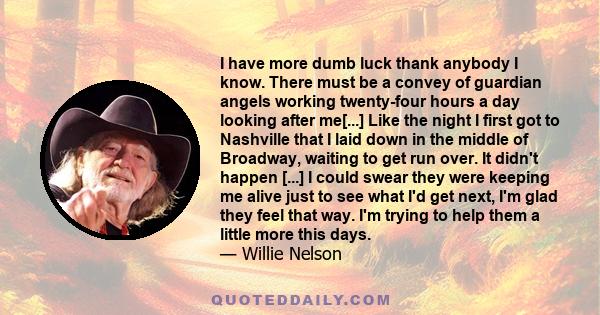 I have more dumb luck thank anybody I know. There must be a convey of guardian angels working twenty-four hours a day looking after me[...] Like the night I first got to Nashville that I laid down in the middle of Broadway, waiting to get run over. It didn't happen [...] I could swear they were keeping me alive just to see what I'd get next, I'm glad they feel that way. I'm trying to help them a little more this days.
— Willie Nelson

QUOTEDDAILY.COM